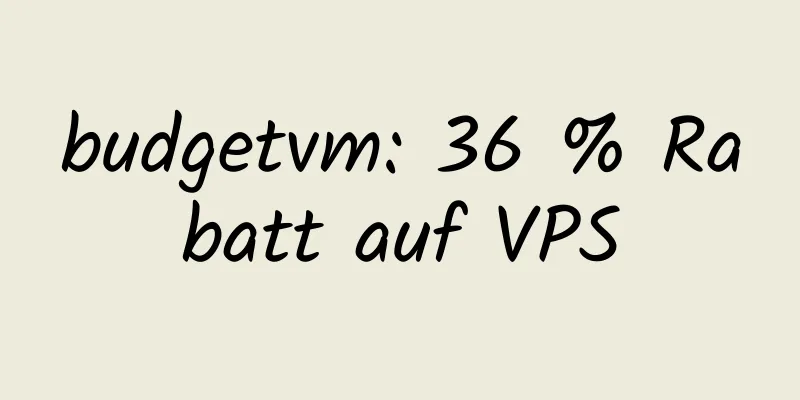 budgetvm: 36 % Rabatt auf VPS